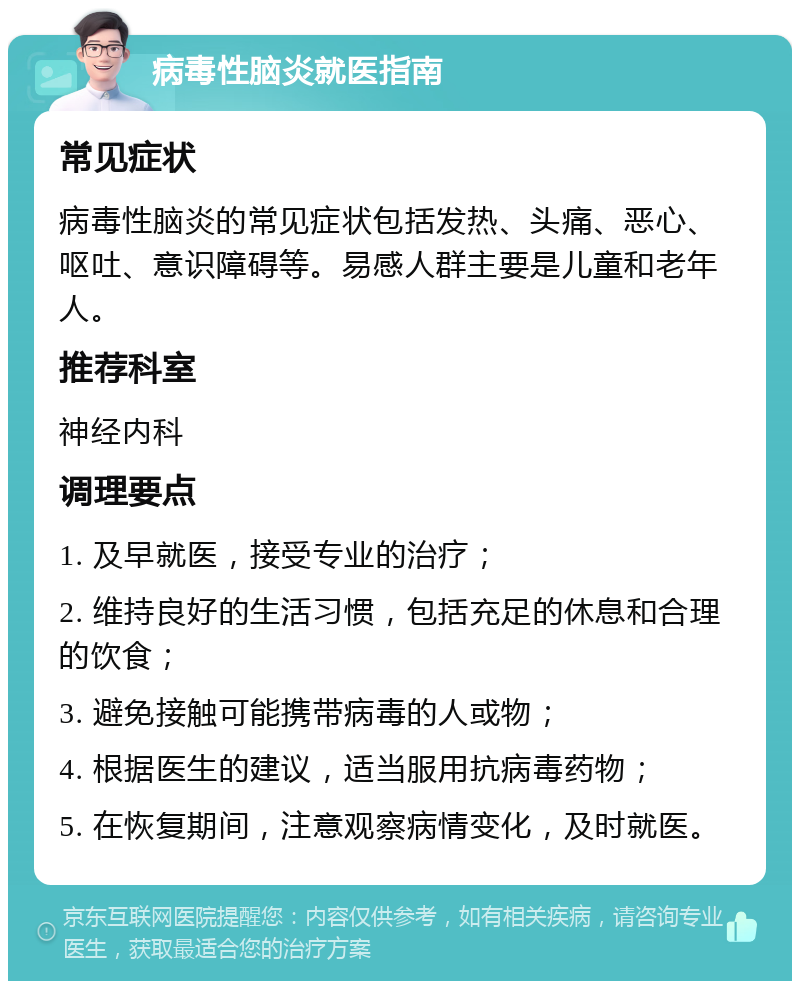 病毒性脑炎就医指南

常见症状

病毒性脑炎的常见症状包括发热、头痛、恶心、呕吐、意识障碍等。易感人群主要是儿童和老年人。

推荐科室

神经内科

调理要点

1. 及早就医，接受专业的治疗；

2. 维持良好的生活习惯，包括充足的休息和合理的饮食；

3. 避免接触可能携带病毒的人或物；

4. 根据医生的建议，适当服用抗病毒药物；

5. 在恢复期间，注意观察病情变化，及时就医。

京东互联网医院提醒您：内容仅供参考，如有相关疾病，请咨询专业医生，获取最适合您的治疗方案